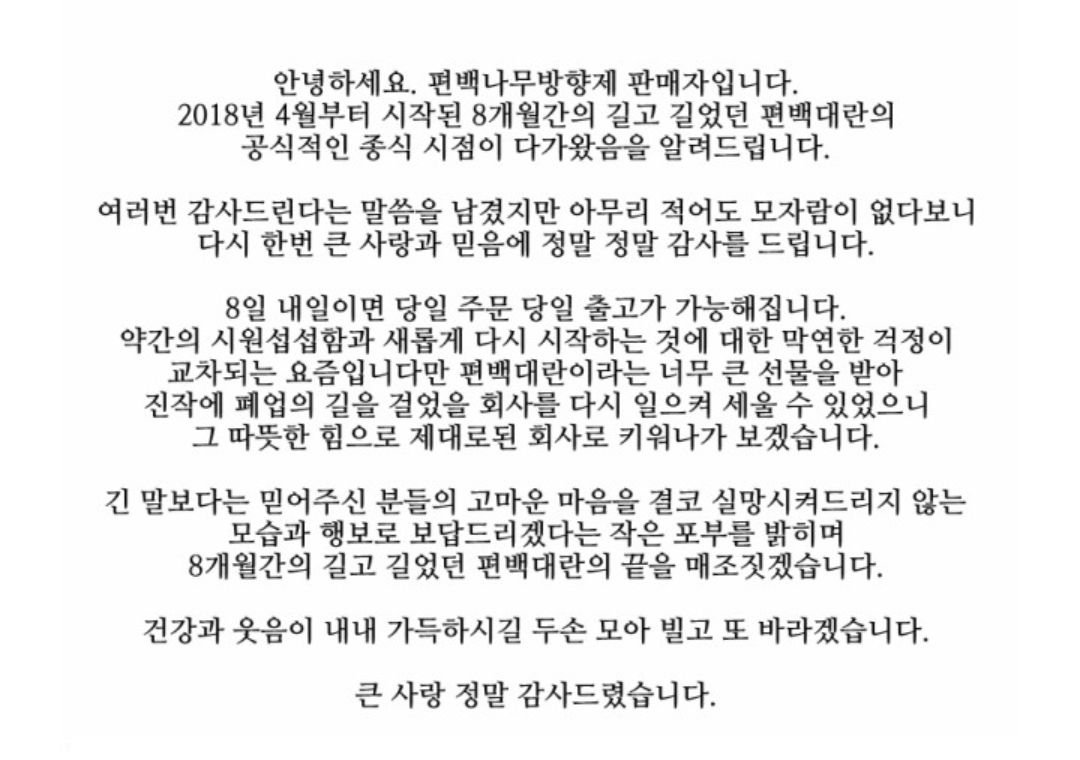 안녕하세요. 편백나무방향제 판매자입니다.
2018년 4월부터 시작된 8개월간의 길고 길었던 편백대란의
공식적인 종식 시점이 다가왔음을 알려드립니다.

여러번 감사드린다는 말씀을 남겼지만 아무리 적어도 모자람이 없다보니
다시 한번 큰 사랑과 믿음에 정말 정말 감사를 드립니다.

8일 내일이면 당일 주문 당일 출고가 가능해집니다.
약간의 시원섭섭함과 새롭게 다시 시작하는 것에 대한 막연한 걱정이
교차되는 요즘입니다만 편백대란이라는 너무 큰 선물을 받아
진작에 폐업의 길을 걸었을 회사를 다시 일으켜 세울 수 있었으니
그 따뜻한 힘으로 제대로된 회사로 키워나가 보겠습니다.

긴 말보다는 믿어주신 분들의 고마운 마음을 결코 실망시켜드리지 않는
모습과 행보로 보답드리겠다는 작은 포부를 밝히며
8개월간의 길고 길었던 편백대란의 끝을 매조짓겠습니다.

건강과 웃음이 내내 가득하시길 두손 모아 빌고 또 바라겠습니다.

큰 사랑 정말 감사드렸습니다.